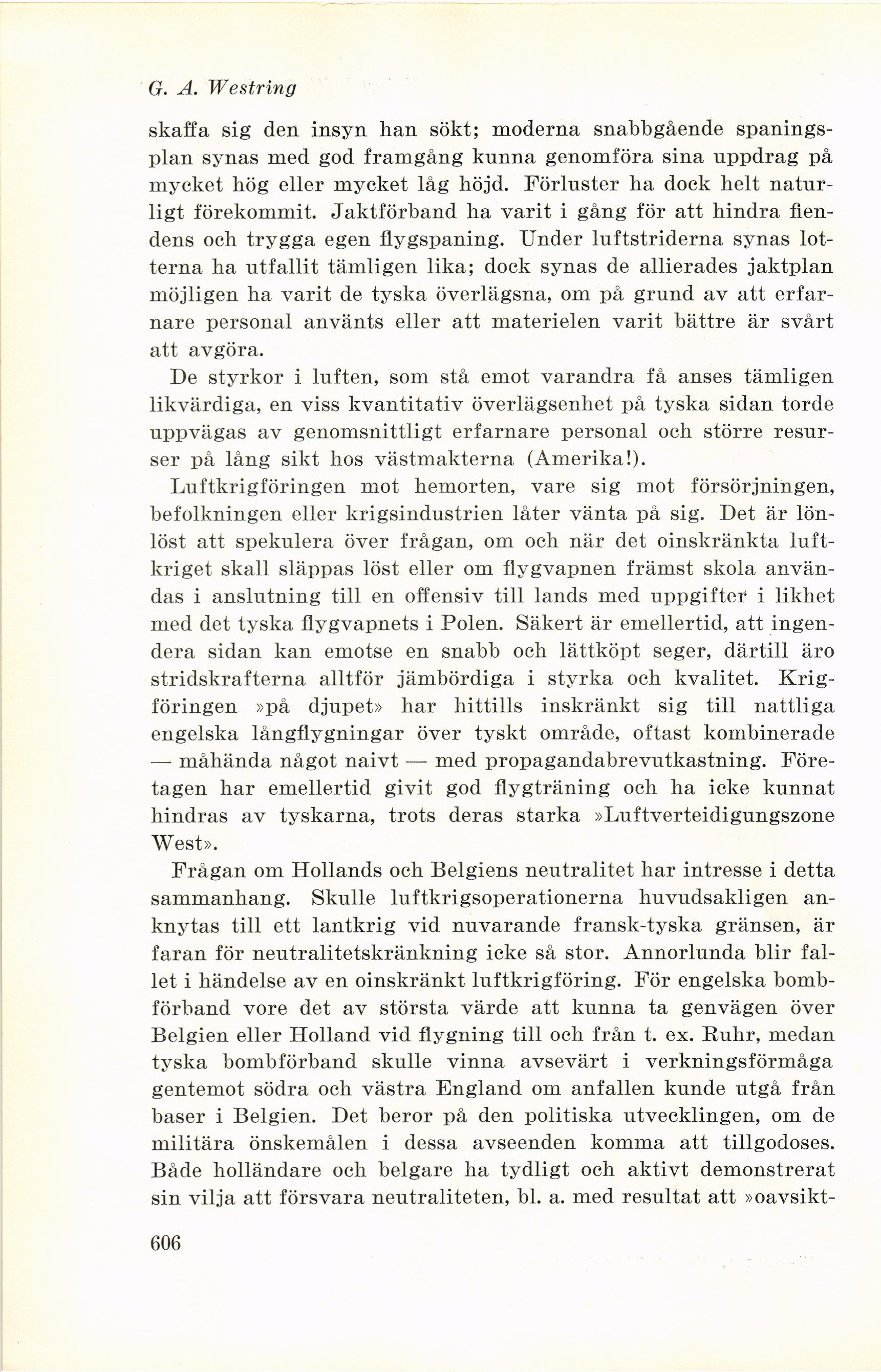 G. A. Westring

skaffa sig den insyn han sökt; moderna snabbgående spaningsplan synas med god framgång kunna genomföra sina uppdrag på mycket hög eller mycket låg höjd. Förluster ha dock helt naturligt förekommit. Jaktförband ha varit i gång för att hindra fiendens och trygga egen flygspaning. Under luftstriderna synas lotterna ha utfallit tämligen lika; dock synas de allierades jaktplan möjligen ha varit de tyska överlägsna, om på grund av att erfarnare personal använts eller att materielen varit bättre är svårt att avgöra.

De styrkor i luften, som stå emot varandra få anses tämligen likvärdiga, en viss kvantitativ överlägsenhet på tyska sidan torde uppvägas av genomsnittligt erfarnare personal och större resurser på lång sikt hos västmakterna (Amerika!).

Luftkrigföringen mot hemorten, vare sig mot försörjningen, befolkningen eller krigsindustrien låter vänta på sig. Det är lönlöst att spekulera över frågan, om och när det oinskränkta luftkriget skall släppas löst eller om flygvapnen främst skola användas i anslutning till en offensiv till lands med uppgifter i likhet med det tyska flygvapnets i Polen. Säkert är emellertid, att ingendera sidan kan emotse en snabb och lättköpt seger, därtill äro stridskrafterna alltför jämbördiga i styrka och kvalitet. Krigföringen »på djupet» har hittills inskränkt sig till nattliga engelska långflygningar över tyskt område, oftast kombinerade — måhända något naivt — med propagandabrevutkastning. Företagen har emellertid givit god flygträning och ha icke kunnat hindras av tyskarna, trots deras starka »Luftverteidigungszone West».

Frågan om Hollands och Belgiens neutralitet har intresse i detta sammanhang. Skulle luftkrigsoperationerna huvudsakligen anknytas till ett lantkrig vid nuvarande fransk-tyska gränsen, är faran för neutralitetskränkning icke så stor. Annorlunda blir fallet i händelse av en oinskränkt luftkrigföring. För engelska bombförband vore det av största värde att kunna ta genvägen över Belgien eller Holland vid flygning till och från t. ex. Ruhr, medan tyska bombförband skulle vinna avsevärt i verkningsförmåga gentemot södra och västra England om anfallen kunde utgå från baser i Belgien. Det beror på den politiska utvecklingen, om de militära önskemålen i dessa avseenden komma att tillgodoses. Både holländare och belgare ha tydligt och aktivt demonstrerat sin vilja att försvara neutraliteten, bl. a. med resultat att »oavsikt-

606